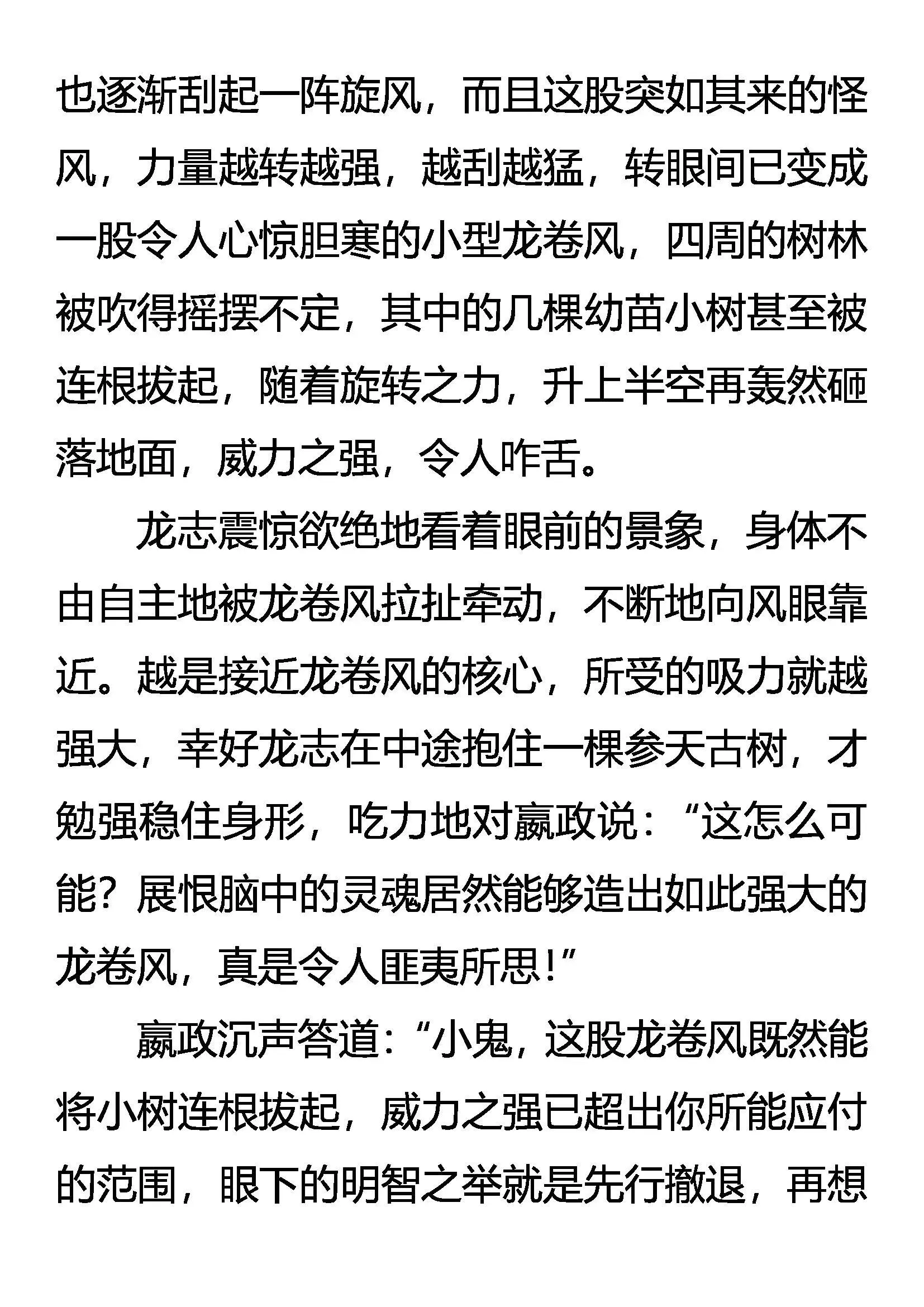 也逐渐刮起一阵旋风，而且这股突如其来的怪风，力量越转越强，越刮越猛，转眼间已变成一股令人心惊胆寒的小型龙卷风，四周的树林被吹得摇摆不定，其中的几棵幼苗小树甚至被连根拔起，随着旋转之力，升上半空再轰然砸落地面，威力之强，令人咋舌。

龙志震惊欲绝地看着眼前的景象，身体不由自主地被龙卷风拉扯牵动，不断地向风眼靠近。越是接近龙卷风的核心，所受的吸力就越强大，幸好龙志在中途抱住一棵参天古树，才勉强稳住身形，吃力地对嬴政说：“这怎么可能？展恨脑中的灵魂居然能够造出如此强大的龙卷风，真是令人匪夷所思！”

嬴政沉声答道：“小鬼，这股龙卷风既然能将小树连根拔起，威力之强已超出你所能应付的范围，眼下的明智之举就是先行撤退，再想